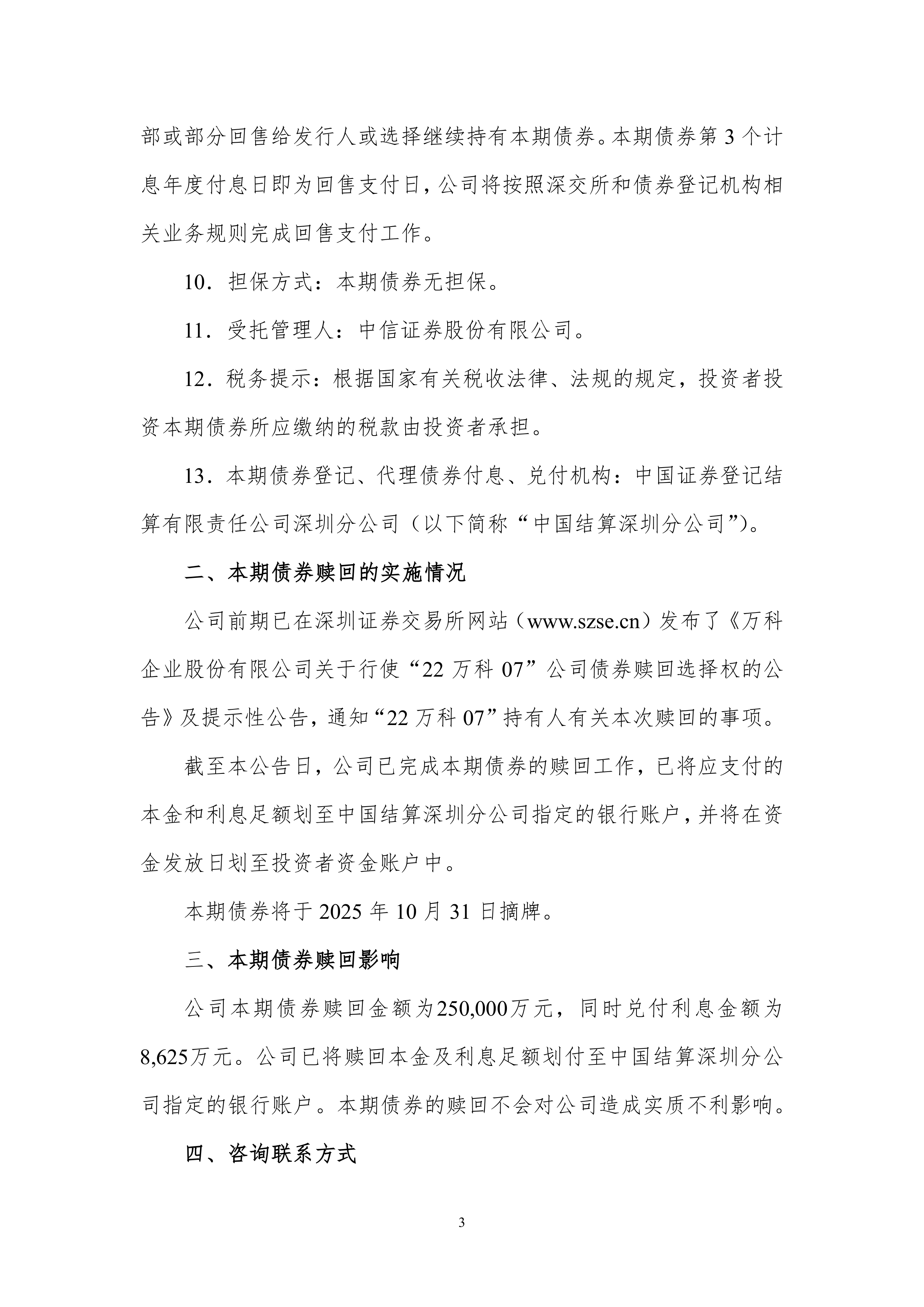 部或部分回售给发行人或选择继续持有本期债券。本期债券第 3 个计息年度付息日即为回售支付日，公司将按照深交所和债券登记机构相关业务规则完成回售支付工作。

10．担保方式：本期债券无担保。

11．受托管理人：中信证券股份有限公司。

12．税务提示：根据国家有关税收法律、法规的规定，投资者投资本期债券所应缴纳的税款由投资者承担。

13．本期债券登记、代理债券付息、兑付机构：中国证券登记结算有限责任公司深圳分公司（以下简称“中国结算深圳分公司”）。

二、本期债券赎回的实施情况

公司前期已在深圳证券交易所网站（www.szse.cn）发布了《万科企业股份有限公司关于行使“22 万科 07”公司债券赎回选择权的公告》及提示性公告，通知“22 万科 07”持有人有关本次赎回的事项。

截至本公告日，公司已完成本期债券的赎回工作，已将应支付的本金和利息足额划至中国结算深圳分公司指定的银行账户，并将在资金发放日划至投资者资金账户中。

本期债券将于 2025 年 10 月 31 日摘牌。

三、本期债券赎回影响

公司本期债券赎回金额为250,000万元，同时兑付利息金额为8,625万元。公司已将赎回本金及利息足额划付至中国结算深圳分公司指定的银行账户。本期债券的赎回不会对公司造成实质不利影响。

四、咨询联系方式

3